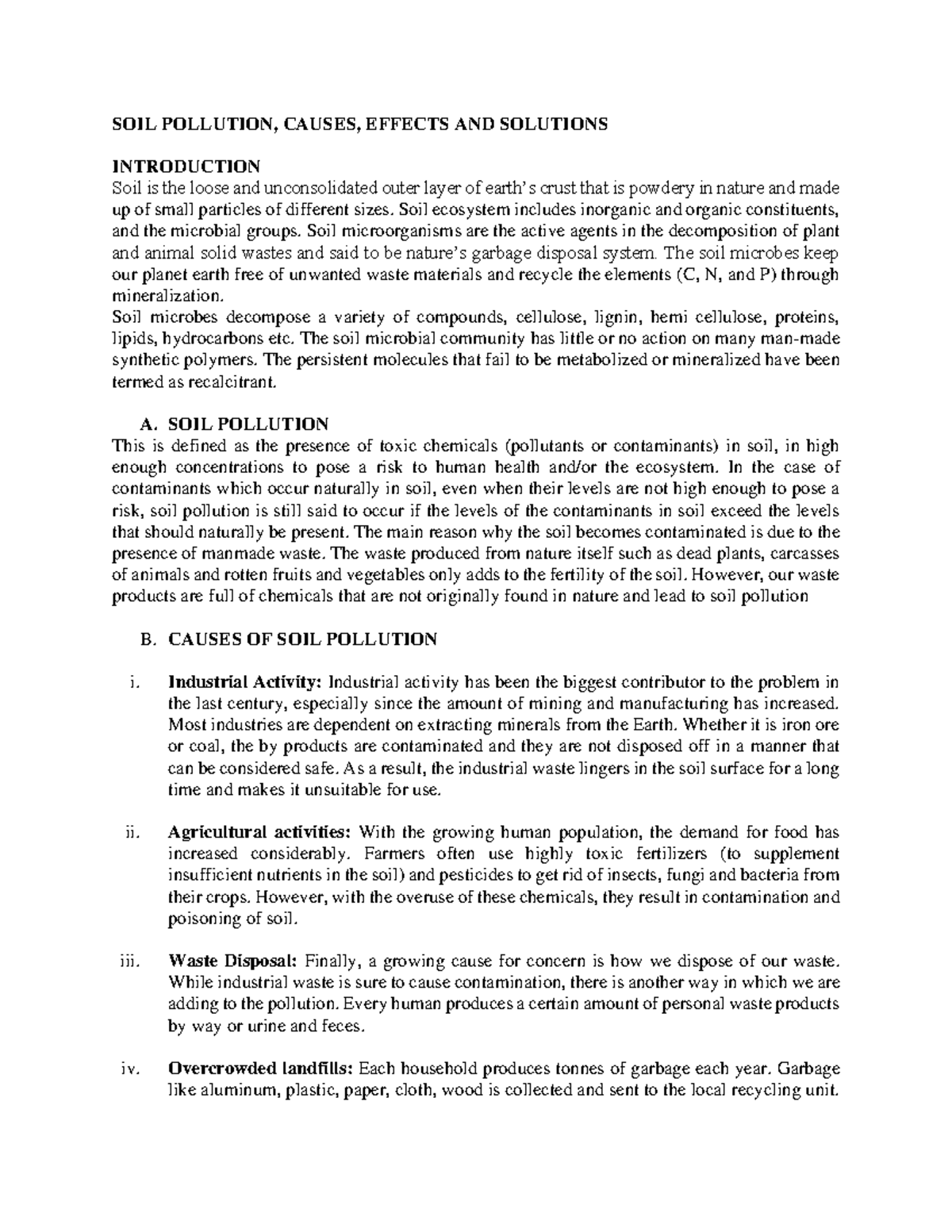 SOIL POLLUTION, CAUSES, EFFECTS AND SOLUTIONS

INTRODUCTION
Soil is the loose and unconsolidated outer layer of earth's crust that is powdery in nature and made up of small particles of different sizes. Soil ecosystem includes inorganic and organic constituents, and the microbial groups. Soil microorganisms are the active agents in the decomposition of plant and animal solid wastes and said to be nature's garbage disposal system. The soil microbes keep our planet earth free of unwanted waste materials and recycle the elements (C, N, and P) through mineralization.
Soil microbes decompose a variety of compounds, cellulose, lignin, hemi cellulose, proteins, lipids, hydrocarbons etc. The soil microbial community has little or no action on many man-made synthetic polymers. The persistent molecules that fail to be metabolized or mineralized have been termed as recalcitrant.

A. SOIL POLLUTION
This is defined as the presence of toxic chemicals (pollutants or contaminants) in soil, in high enough concentrations to pose a risk to human health and/or the ecosystem. In the case of contaminants which occur naturally in soil, even when their levels are not high enough to pose a risk, soil pollution is still said to occur if the levels of the contaminants in soil exceed the levels that should naturally be present. The main reason why the soil becomes contaminated is due to the presence of manmade waste. The waste produced from nature itself such as dead plants, carcasses of animals and rotten fruits and vegetables only adds to the fertility of the soil. However, our waste products are full of chemicals that are not originally found in nature and lead to soil pollution

B. CAUSES OF SOIL POLLUTION

i. Industrial Activity: Industrial activity has been the biggest contributor to the problem in the last century, especially since the amount of mining and manufacturing has increased. Most industries are dependent on extracting minerals from the Earth. Whether it is iron ore or coal, the by products are contaminated and they are not disposed off in a manner that can be considered safe. As a result, the industrial waste lingers in the soil surface for a long time and makes it unsuitable for use.

ii. Agricultural activities: With the growing human population, the demand for food has increased considerably. Farmers often use highly toxic fertilizers (to supplement insufficient nutrients in the soil) and pesticides to get rid of insects, fungi and bacteria from their crops. However, with the overuse of these chemicals, they result in contamination and poisoning of soil.

iii. Waste Disposal: Finally, a growing cause for concern is how we dispose of our waste. While industrial waste is sure to cause contamination, there is another way in which we are adding to the pollution. Every human produces a certain amount of personal waste products by way or urine and feces.

iv. Overcrowded landfills: Each household produces tonnes of garbage each year. Garbage like aluminum, plastic, paper, cloth, wood is collected and sent to the local recycling unit.